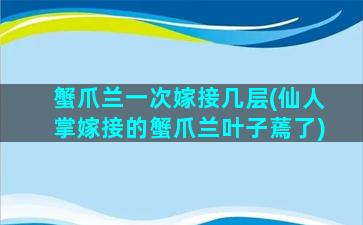 蟹爪兰一次嫁接几层(仙人掌嫁接的蟹爪兰叶子蔫了)